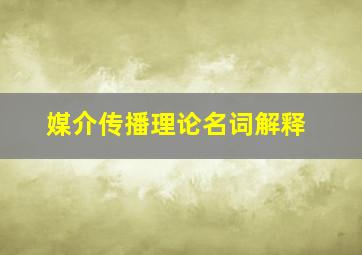 媒介传播理论名词解释